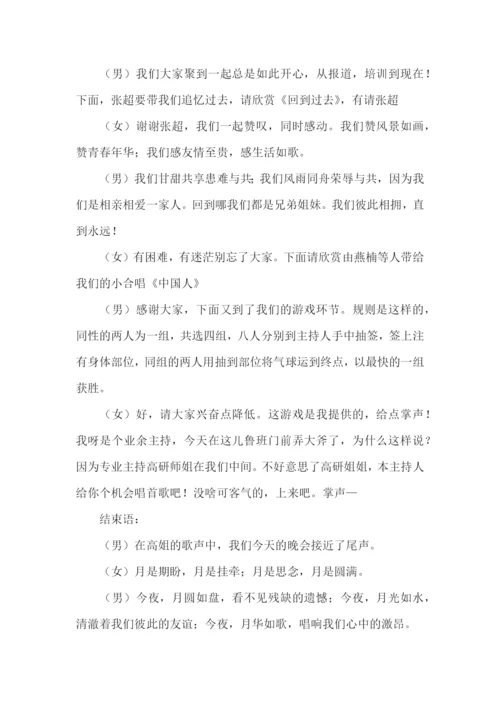 （男）我们大家聚到一起总是如此开心，从报道，培训到现在！下面，张超要带我们追忆过去，请欣赏《回到过去》，有请张超

（女）谢谢张超，我们一起赞叹，同时感动。我们赞风景如画，赞青春年华；我们感友情至贵，感生活如歌。

（男）我们甘甜共享患难与共；我们风雨同舟荣辱与共，因为我们是相亲相爱一家人。回到哪我们都是兄弟姐妹。我们彼此相拥，直到永远！

（女）有困难，有迷茫别忘了大家。下面请欣赏由燕楠等人带给我们的小合唱《中国人》

（男）感谢大家，下面又到了我们的游戏环节。规则是这样的，同性的两人为一组，共选四组，八人分别到主持人手中抽签，签上注有身体部位，同组的两人用抽到部位将气球运到终点，以最快的一组获胜。

（女）好，请大家兴奋点降低。这游戏是我提供的，给点掌声！我呀是个业余主持，今天在这儿鲁班门前弄大斧了，为什么这样说？因为专业主持高研师姐在我们中间。不好意思了高研姐姐，本主持人给你个机会唱首歌吧！没啥可客气的，上来吧。掌声—

结束语：

（男）在高姐的歌声中，我们今天的晚会接近了尾声。

（女）月是期盼，月是挂牵；月是思念，月是圆满。

（男）今夜，月圆如盘，看不见残缺的遗憾；今夜，月光如水，清澈着我们彼此的友谊；今夜，月华如歌，唱响我们心中的激昂。